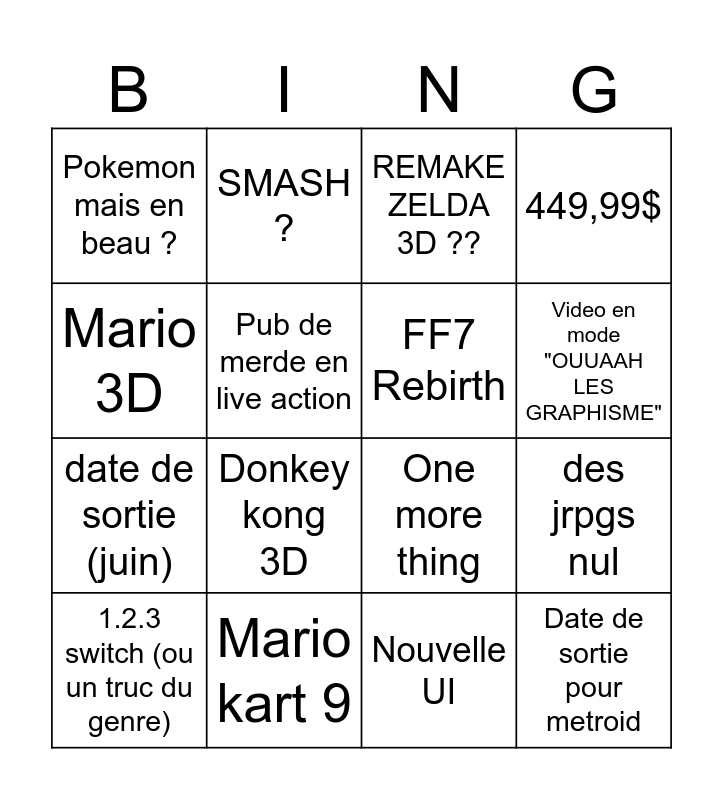 | B | I | N | G |
|---|---|---|---|
| Pokemon mais en beau ? | SMASH ? | REMAKE ZELDA 3D ?? | 449,99$ |
| Mario 3D | Pub de merde en live action | FF7 Rebirth | Video en mode "OUUAAH LES GRAPHISME" |
| date de sortie (juin) | Donkey kong 3D | One more thing | des jrpgs nul |
| 1.2.3 switch (ou un truc du genre) | Mario kart 9 | Nouvelle UI | Date de sortie pour metroid |